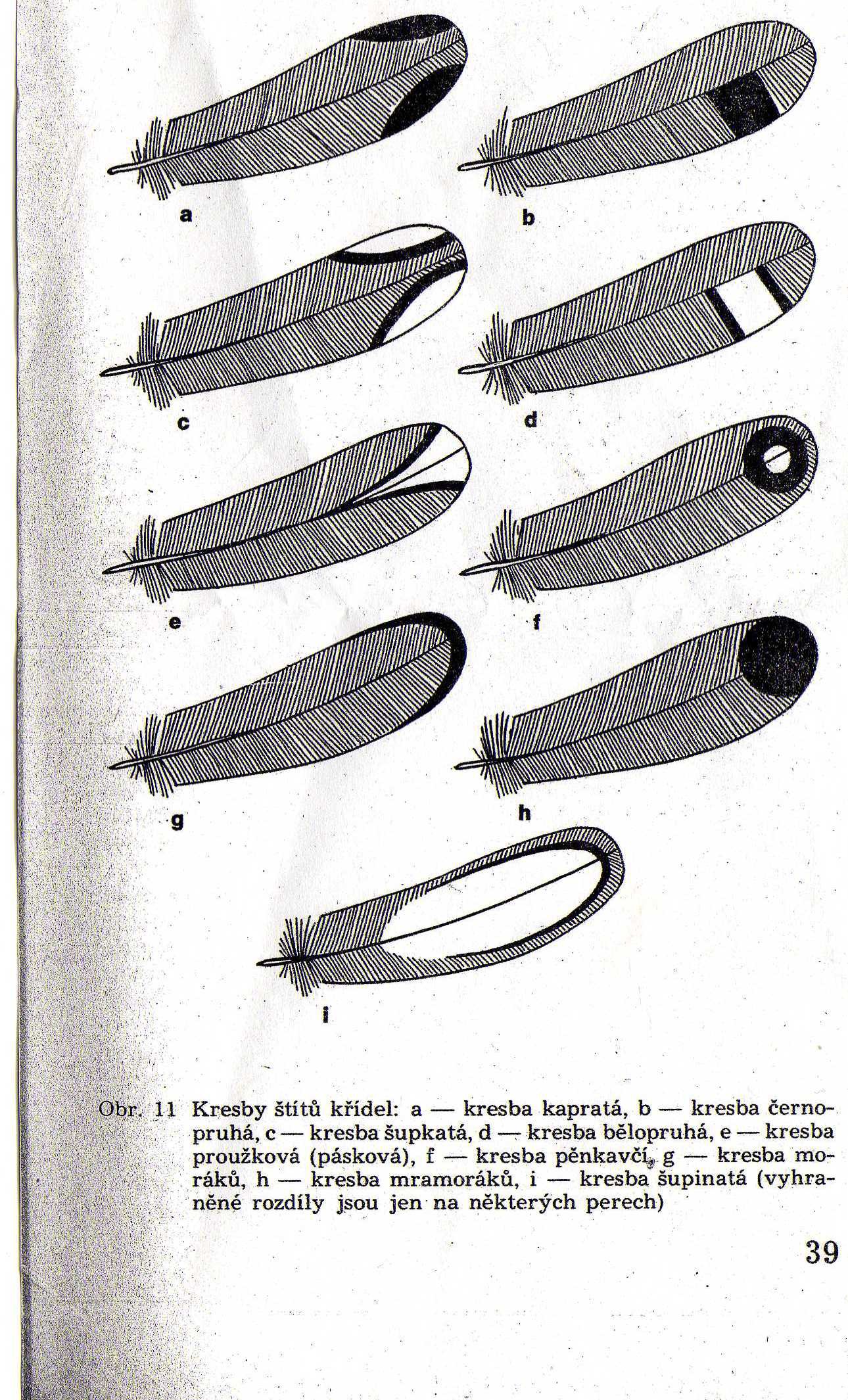 a
b
c
d
e
f
g
h
i

Obr. 11 Kresby štítů křídel: a — kresba kapratá, b — kresba černopruhá, c — kresba šupkatá, d — kresba bělopruhá, e — kresba proužková (pásková), f — kresba pěnkavčí, g — kresba moráků, h — kresba mramoráků, i — kresba šupinatá (vyhraněné rozdíly jsou jen na některých perech)

39